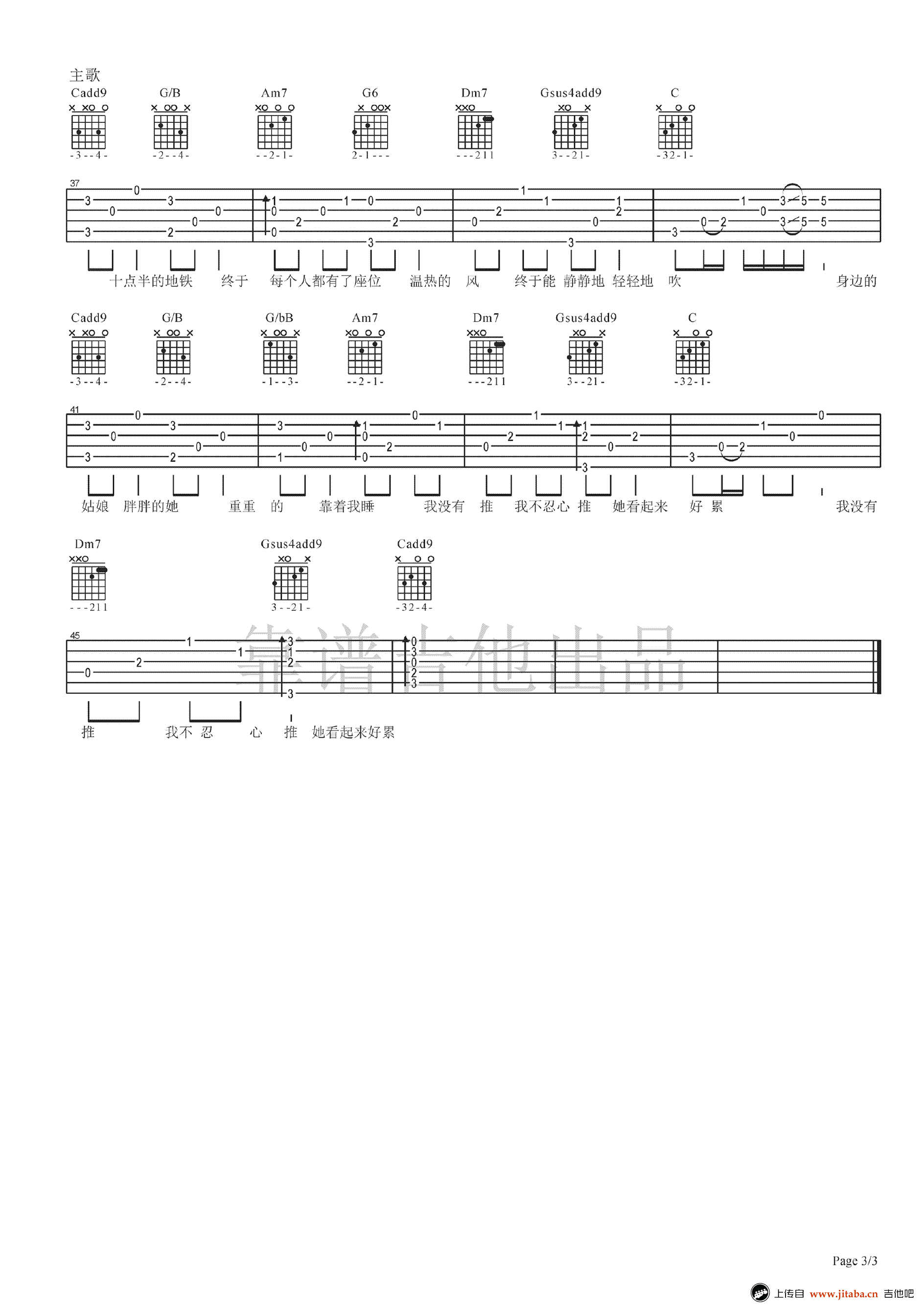 主歌

Cadd9 G/B Am7 G6 Dm7 Gsus4add9 C

-3--4- -2--4- --2-1- 2-1--- ---211 3--21- -32-1-

37

十点半的地铁 终于 每个人都有了座位 温热的 风 终于能 静静地 轻轻地 吹 身边的

Cadd9 G/B G/bB Am7 Dm7 Gsus4add9 C

-3--4- -2--4- -1--3- --2-1- ---211 3--21- -32-1-

41

姑娘 胖胖的她 重重 的 靠着我睡 我没有 推 我不忍心 推 她看起来 好 累 我没有

Dm7 Gsus4add9 Cadd9

---211 3--21- -32-4-

45

靠谱吉他出品

推 我不 忍 心 推 她看起来好累

Page 3/3

上传自 www.jitaba.cn 吉他吧